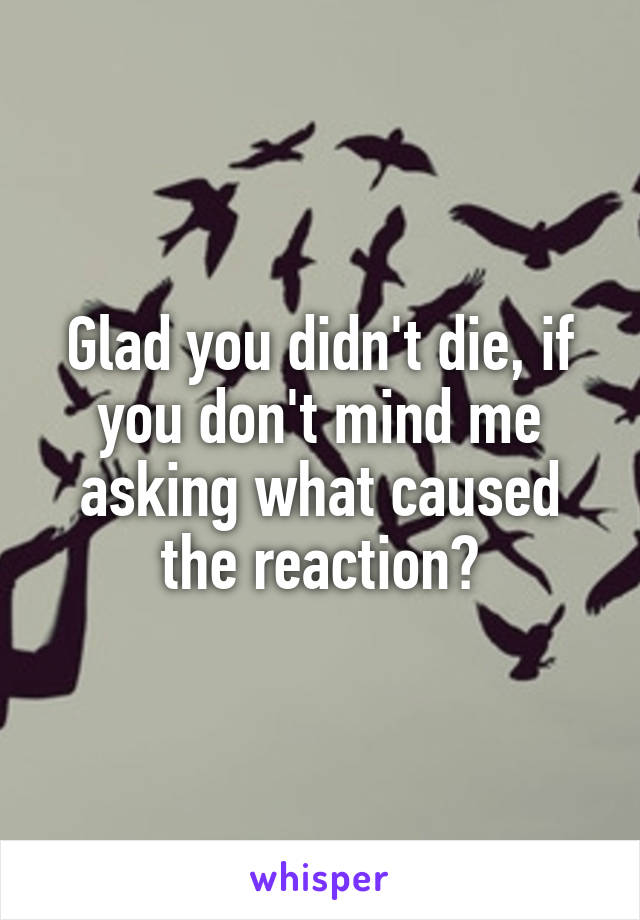 Glad you didn't die, if you don't mind me asking what caused the reaction?

whisper